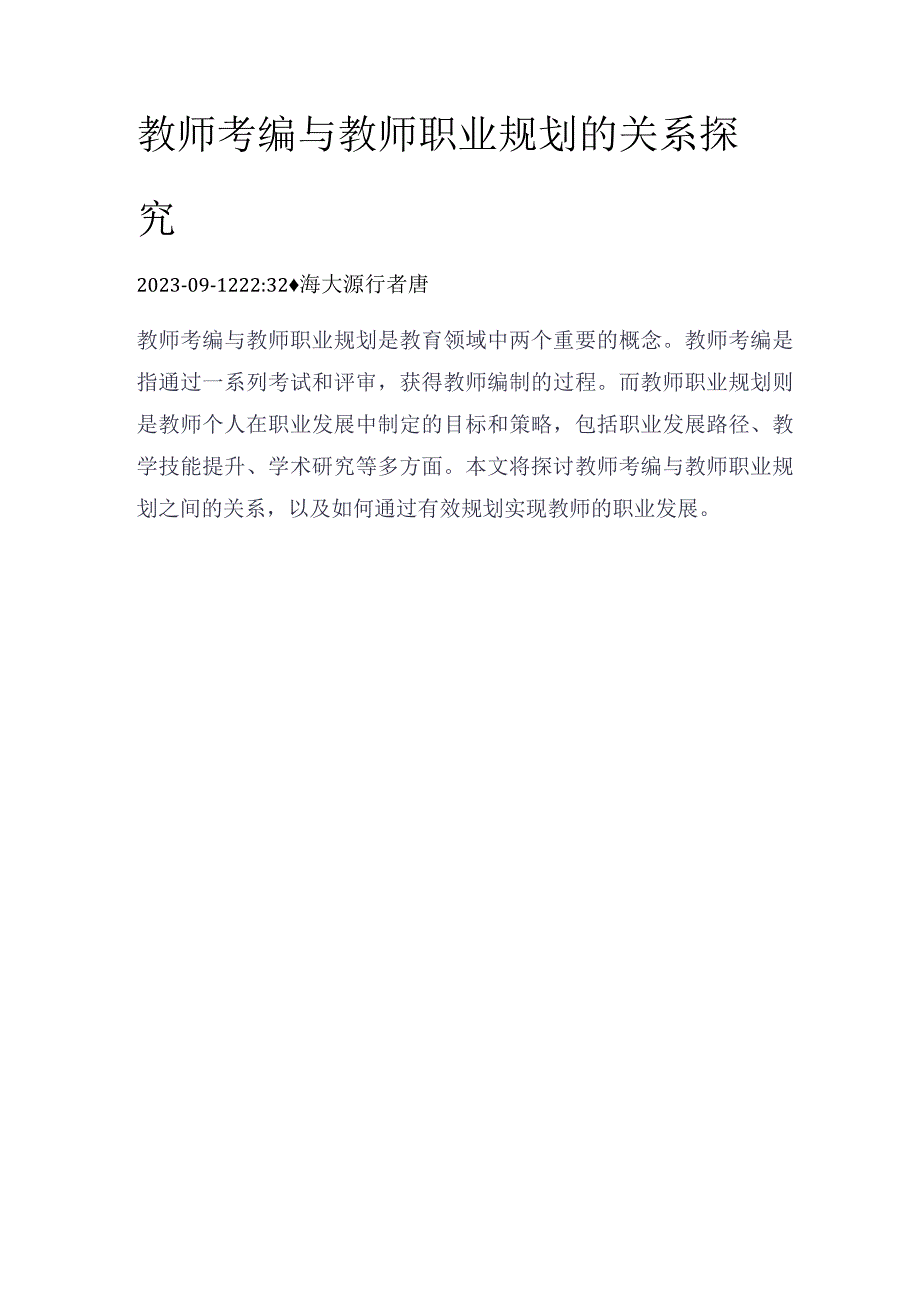 教师考编与教师职业规划的关系探究

2023-09-1222:32♦海大源行者唐

教师考编与教师职业规划是教育领域中两个重要的概念。教师考编是指通过一系列考试和评审，获得教师编制的过程。而教师职业规划则是教师个人在职业发展中制定的目标和策略，包括职业发展路径、教学技能提升、学术研究等多方面。本文将探讨教师考编与教师职业规划之间的关系，以及如何通过有效规划实现教师的职业发展。